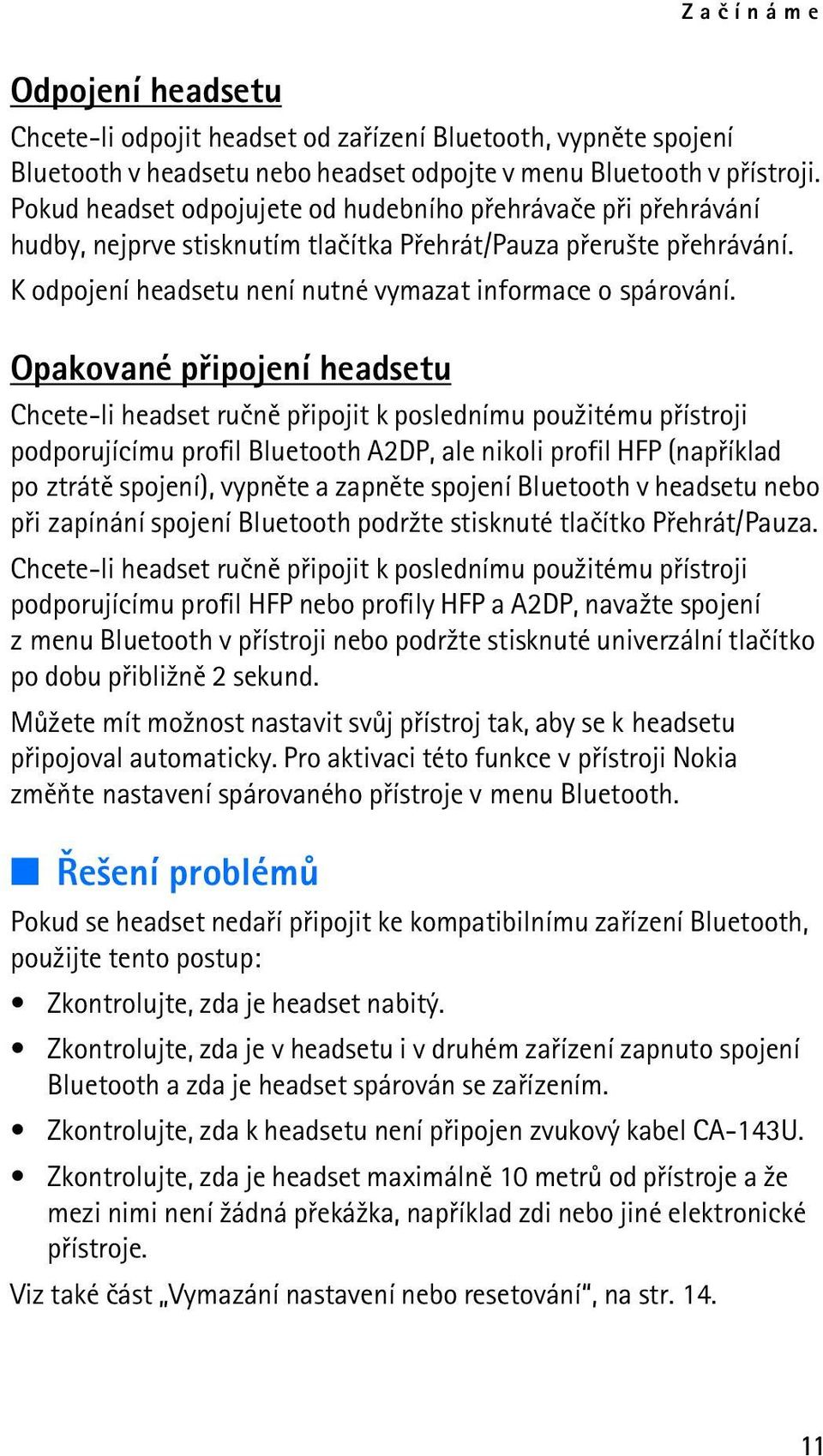 Začínáme

Odpojení headsetu

Chcete-li odpojit headset od zařízení Bluetooth, vypněte spojení Bluetooth v headsetu nebo headset odpojte v menu Bluetooth v přístroji. Pokud headset odpojujete od hudebního přehrávače při přehrávání hudby, nejprve stisknutím tlačítka Přehrát/Pauza přerušte přehrávání.

K odpojení headsetu není nutné vymazat informace o spárování.

Opakované připojení headsetu

Chcete-li headset ručně připojit k poslednímu použitému přístroji podporujícímu profil Bluetooth A2DP, ale nikoli profil HFP (například po ztrátě spojení), vypněte a zapněte spojení Bluetooth v headsetu nebo při zapínání spojení Bluetooth podržte stisknuté tlačítko Přehrát/Pauza.

Chcete-li headset ručně připojit k poslednímu použitému přístroji podporujícímu profil HFP nebo profily HFP a A2DP, navažte spojení z menu Bluetooth v přístroji nebo podržte stisknuté univerzální tlačítko po dobu přibližně 2 sekund.

Můžete mít možnost nastavit svůj přístroj tak, aby se k headsetu připojoval automaticky. Pro aktivaci této funkce v přístroji Nokia změňte nastavení spárovaného přístroje v menu Bluetooth.

Řešení problémů

Pokud se headset nedaří připojit ke kompatibilnímu zařízení Bluetooth, použijte tento postup:

• Zkontrolujte, zda je headset nabitý.
• Zkontrolujte, zda je v headsetu i v druhém zařízení zapnuto spojení Bluetooth a zda je headset spárován se zařízením.
• Zkontrolujte, zda k headsetu není připojen zvukový kabel CA-143U.
• Zkontrolujte, zda je headset maximálně 10 metrů od přístroje a že mezi nimi není žádná překážka, například zdi nebo jiné elektronické přístroje.

Viz také část „Vymazání nastavení nebo resetování“, na str. 14.

11